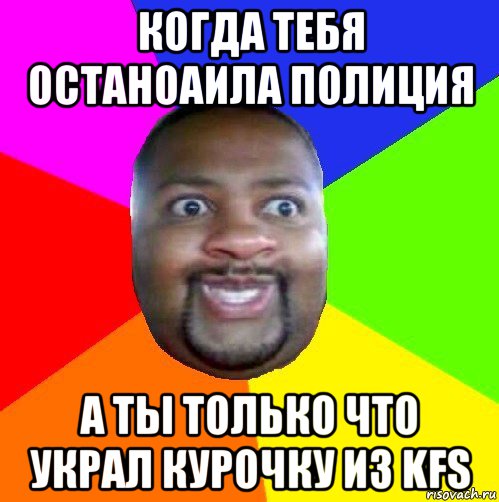 КОГДА ТЕБЯ ОСТАНОАИЛА ПОЛИЦИЯ

А ТЫ ТОЛЬКО ЧТО УКРАЛ КУРОЧКУ ИЗ KFS

risovach.ru